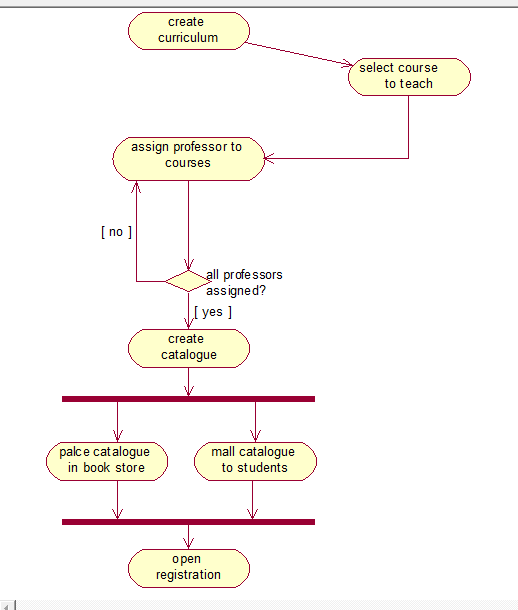 create curriculum

select course to teach

assign professor to courses

[ no ]

all professors assigned?

[ yes ]

create catalogue

palce catalogue in book store

mall catalogue to students

open registration